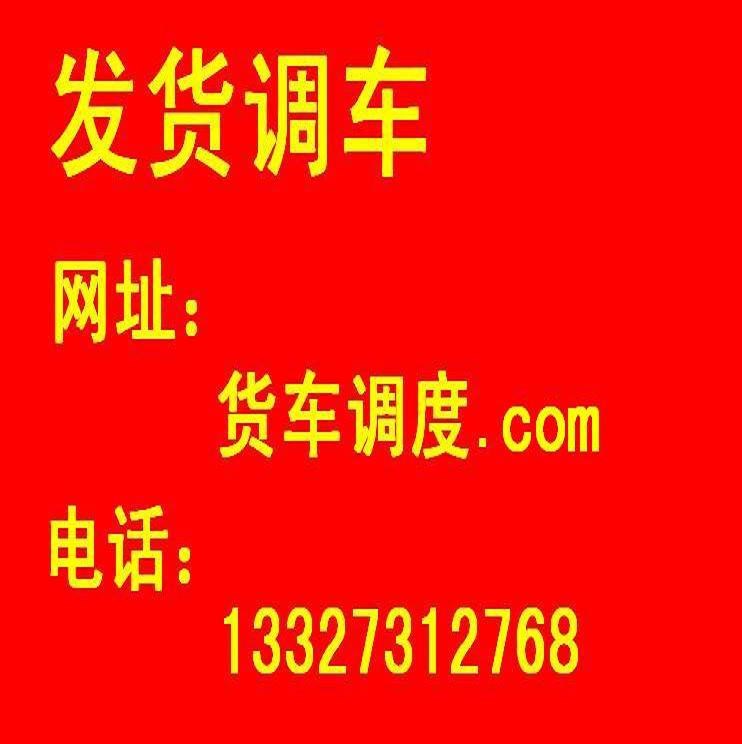 发货调车

网址：

货车调度.com

电话：

13327312768